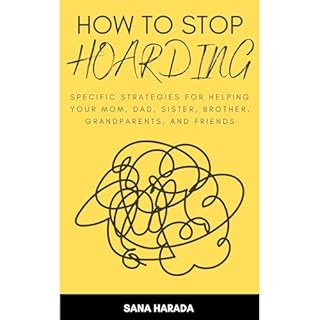 HOW TO STOP
HOARDING

SPECIFIC STRATEGIES FOR HELPING YOUR MOM, DAD, SISTER, BROTHER, GRANDPARENTS, AND FRIENDS

SANA HARADA